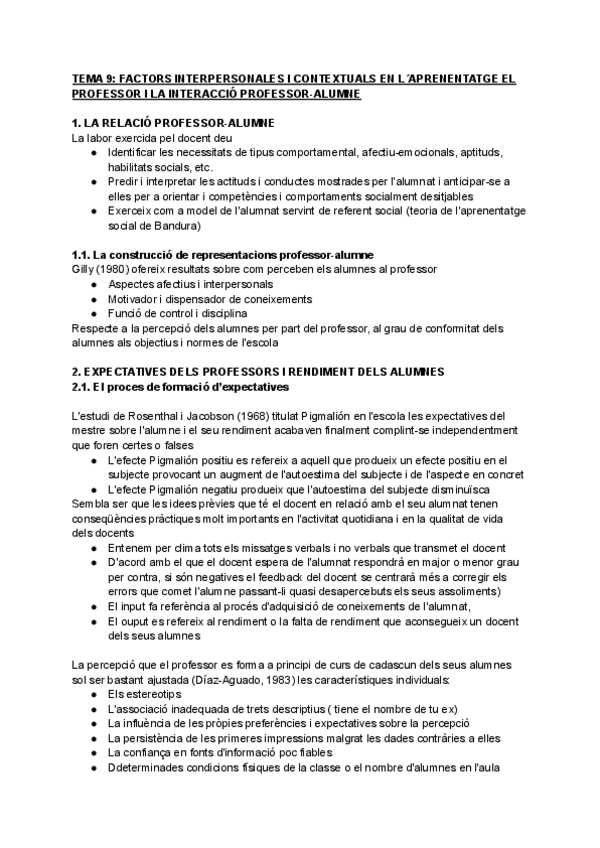 TEMA 9: FACTORS INTERPERSONALES I CONTEXTUALS EN L´APRENENTATGE EL PROFESSOR I LA INTERACCIÓ PROFESSOR-ALUMNE

1. LA RELACIÓ PROFESSOR-ALUMNE
La labor exercida pel docent deu
● Identificar les necessitats de tipus comportamental, afectiu-emocionals, aptituds, habilitats socials, etc.
● Predir i interpretar les actituds i conductes mostrades per l'alumnat i anticipar-se a elles per a orientar i competències i comportaments socialment desitjables
● Exerceix com a model de l'alumnat servint de referent social (teoria de l'aprenentatge social de Bandura)

1.1. La construcció de representacions professor-alumne
Gilly (1980) ofereix resultats sobre com perceben els alumnes al professor
● Aspectes afectius i interpersonals
● Motivador i dispensador de coneixements
● Funció de control i disciplina
Respecte a la percepció dels alumnes per part del professor, al grau de conformitat dels alumnes als objectius i normes de l'escola

2. EXPECTATIVES DELS PROFESSORS I RENDIMENT DELS ALUMNES
2.1. El proces de formació d'expectatives

L'estudi de Rosenthal i Jacobson (1968) titulat Pigmalión en l'escola les expectatives del mestre sobre l'alumne i el seu rendiment acabaven finalment complint-se independentment que foren certes o falses
● L'efecte Pigmalión positiu es refereix a aquell que produeix un efecte positiu en el subjecte provocant un augment de l'autoestima del subjecte i de l'aspecte en concret
● L'efecte Pigmalión negatiu produeix que l'autoestima del subjecte disminuïsca
Sembla ser que les idees prèvies que té el docent en relació amb el seu alumnat tenen conseqüències pràctiques molt importants en l'activitat quotidiana i en la qualitat de vida dels docents
● Entenem per clima tots els missatges verbals i no verbals que transmet el docent
● D'acord amb el que el docent espera de l'alumnat respondrà en major o menor grau per contra, si són negatives el feedback del docent se centrarà més a corregir els errors que comet l'alumne passant-li quasi desapercebuts els seus assoliments)
● El input fa referència al procés d'adquisició de coneixements de l'alumnat,
● El ouput es refereix al rendiment o la falta de rendiment que aconsegueix un docent dels seus alumnes

La percepció que el professor es forma a principi de curs de cadascun dels seus alumnes sol ser bastant ajustada (Díaz-Aguado, 1983) les característiques individuals:
● Els estereotips
● L'associació inadequada de trets descriptius ( tiene el nombre de tu ex)
● La influència de les pròpies preferències i expectatives sobre la percepció
● La persistència de les primeres impressions malgrat les dades contràries a elles
● La confiança en fonts d'informació poc fiables
● Ddeterminades condicions físiques de la classe o el nombre d'alumnes en l'aula